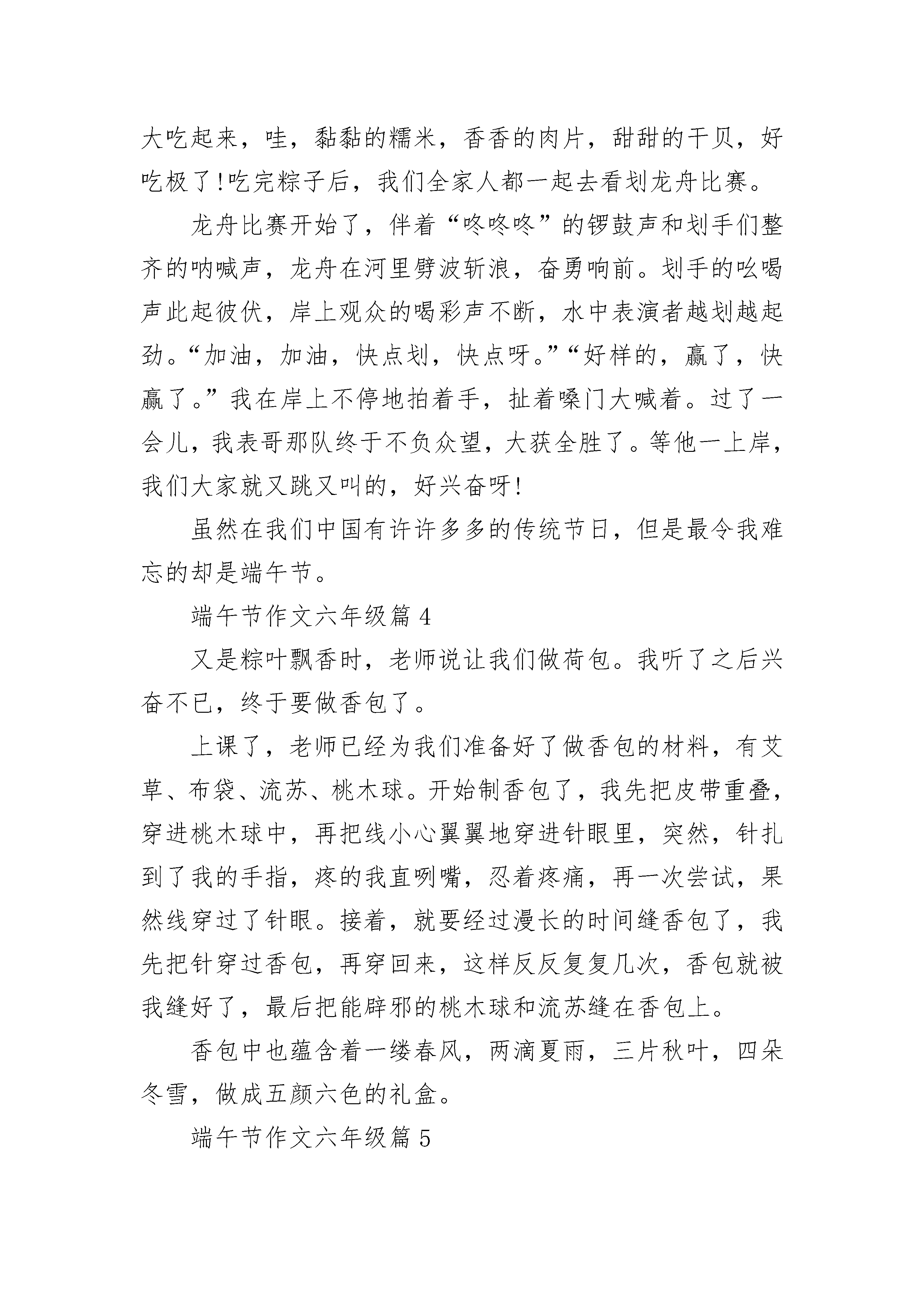 大吃起来，哇，黏黏的糯米，香香的肉片，甜甜的干贝，好吃极了!吃完粽子后，我们全家人都一起去看划龙舟比赛。

龙舟比赛开始了，伴着“咚咚咚”的锣鼓声和划手们整齐的呐喊声，龙舟在河里劈波斩浪，奋勇响前。划手的吆喝声此起彼伏，岸上观众的喝彩声不断，水中表演者越划越起劲。“加油，加油，快点划，快点呀。”“好样的，赢了，快赢了。”我在岸上不停地拍着手，扯着嗓门大喊着。过了一会儿，我表哥那队终于不负众望，大获全胜了。等他一上岸，我们大家就又跳又叫的，好兴奋呀!

虽然在我们中国有许许多多的传统节日，但是最令我难忘的却是端午节。

端午节作文六年级篇 4

又是粽叶飘香时，老师说让我们做荷包。我听了之后兴奋不已，终于要做香包了。

上课了，老师已经为我们准备好了做香包的材料，有艾草、布袋、流苏、桃木球。开始制香包了，我先把皮带重叠，穿进桃木球中，再把线小心翼翼地穿进针眼里，突然，针扎到了我的手指，疼的我直咧嘴，忍着疼痛，再一次尝试，果然线穿过了针眼。接着，就要经过漫长的时间缝香包了，我先把针穿过香包，再穿回来，这样反反复复几次，香包就被我缝好了，最后把能辟邪的桃木球和流苏缝在香包上。

香包中也蕴含着一缕春风，两滴夏雨，三片秋叶，四朵冬雪，做成五颜六色的礼盒。

端午节作文六年级篇 5